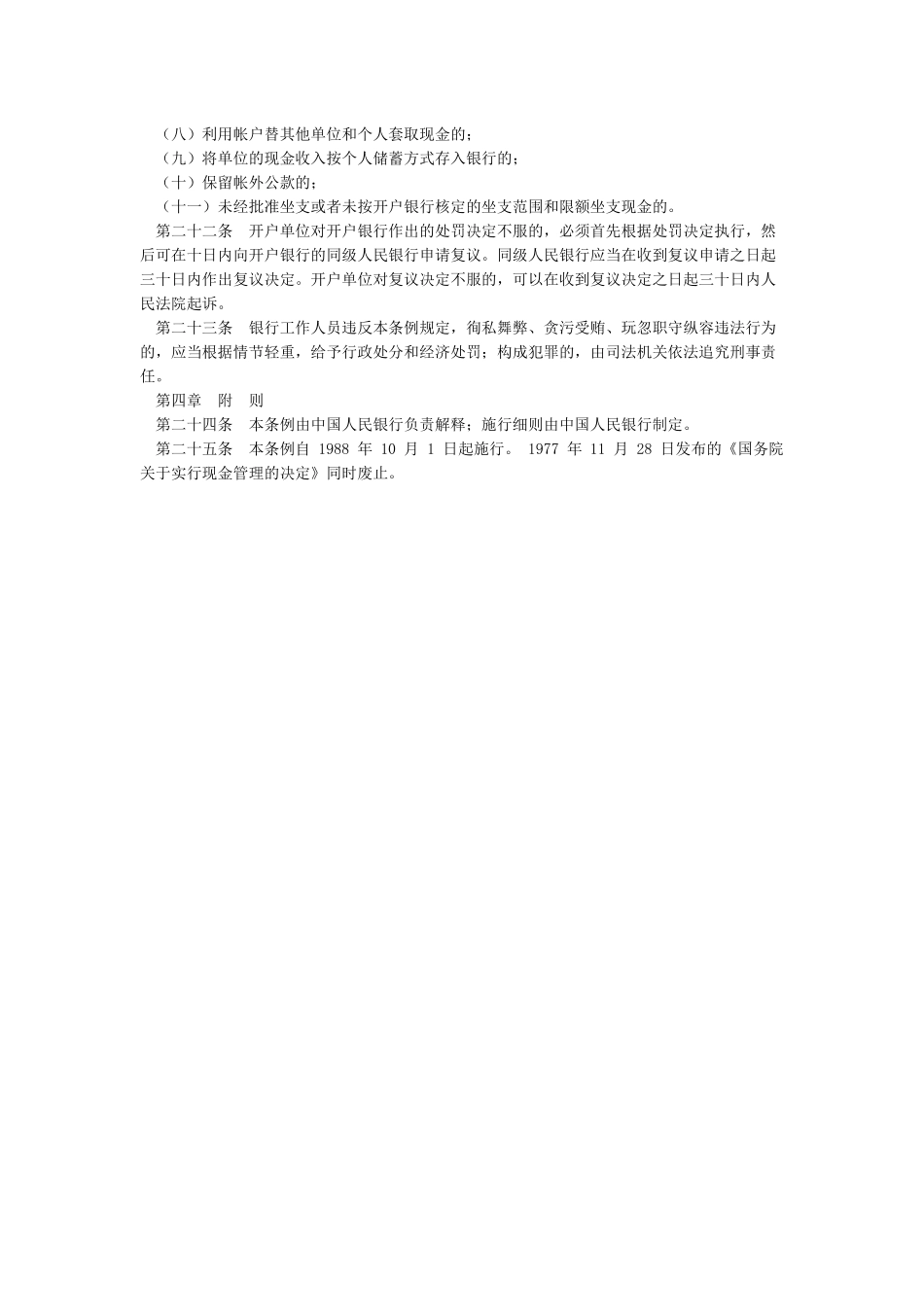 （八）利用帐户替其他单位和个人套取现金的；
（九）将单位的现金收入按个人储蓄方式存入银行的；
（十）保留帐外公款的；
（十一）未经批准坐支或者未按开户银行核定的坐支范围和限额坐支现金的。

第二十二条　开户单位对开户银行作出的处罚决定不服的，必须首先根据处罚决定执行，然后可在十日内向开户银行的同级人民银行申请复议。同级人民银行应当在收到复议申请之日起三十日内作出复议决定。开户单位对复议决定不服的，可以在收到复议决定之日起三十日内人民法院起诉。

第二十三条　银行工作人员违反本条例规定，徇私舞弊、贪污受贿、玩忽职守纵容违法行为的，应当根据情节轻重，给予行政处分和经济处罚；构成犯罪的，由司法机关依法追究刑事责任。

第四章　附　则

第二十四条　本条例由中国人民银行负责解释；施行细则由中国人民银行制定。

第二十五条　本条例自 1988 年 10 月 1 日起施行。 1977 年 11 月 28 日发布的《国务院关于实行现金管理的决定》同时废止。